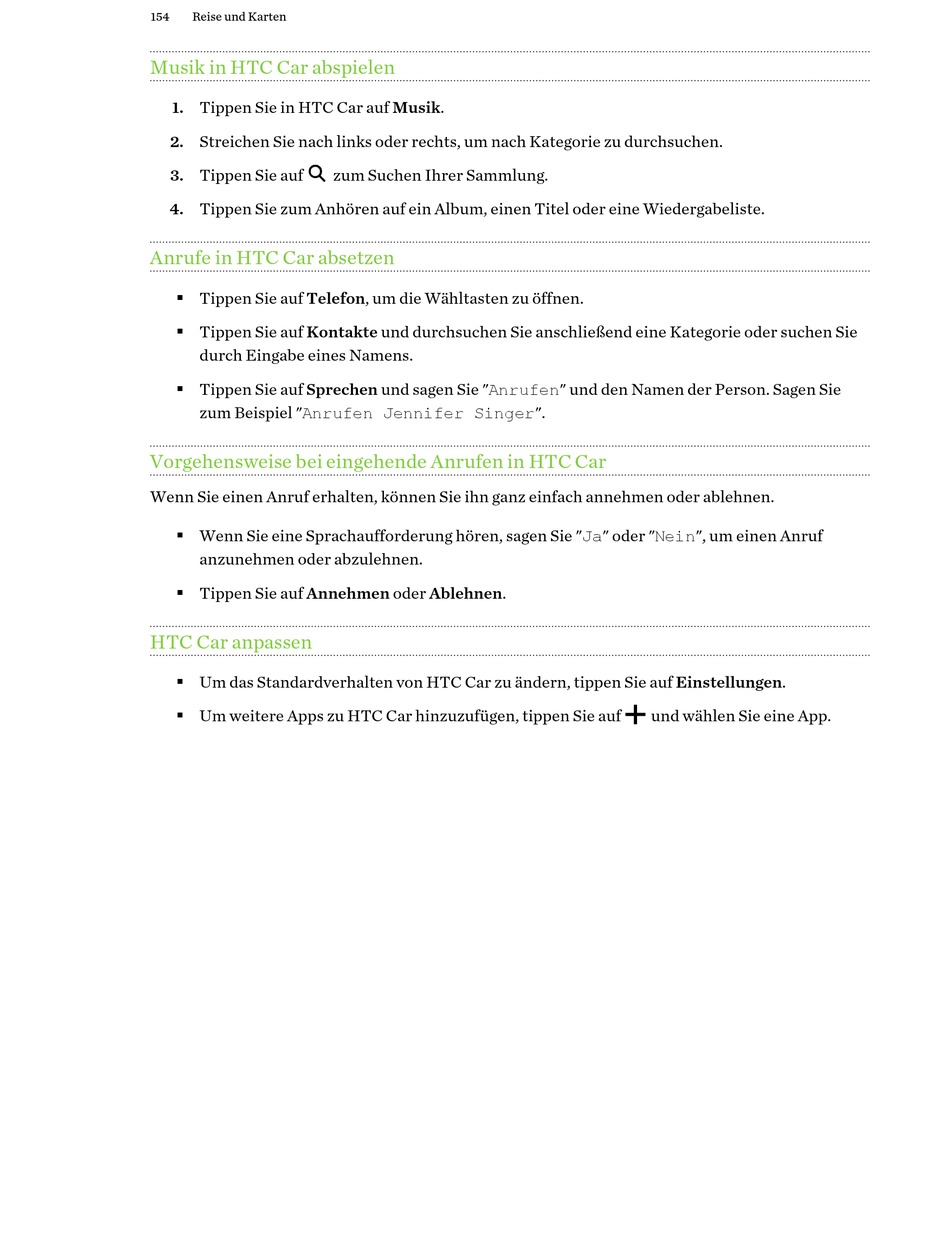 154 Reise und Karten

Musik in HTC Car abspielen

1. Tippen Sie in HTC Car auf Musik.
2. Streichen Sie nach links oder rechts, um nach Kategorie zu durchsuchen.
3. Tippen Sie auf zum Suchen Ihrer Sammlung.
4. Tippen Sie zum Anhören auf ein Album, einen Titel oder eine Wiedergabeliste.

Anrufe in HTC Car absetzen

▪ Tippen Sie auf Telefon, um die Wähltasten zu öffnen.
▪ Tippen Sie auf Kontakte und durchsuchen Sie anschließend eine Kategorie oder suchen Sie durch Eingabe eines Namens.
▪ Tippen Sie auf Sprechen und sagen Sie "Anrufen" und den Namen der Person. Sagen Sie zum Beispiel "Anrufen Jennifer Singer".

Vorgehensweise bei eingehende Anrufen in HTC Car

Wenn Sie einen Anruf erhalten, können Sie ihn ganz einfach annehmen oder ablehnen.

▪ Wenn Sie eine Sprachaufforderung hören, sagen Sie "Ja" oder "Nein", um einen Anruf anzunehmen oder abzulehnen.
▪ Tippen Sie auf Annehmen oder Ablehnen.

HTC Car anpassen

▪ Um das Standardverhalten von HTC Car zu ändern, tippen Sie auf Einstellungen.
▪ Um weitere Apps zu HTC Car hinzuzufügen, tippen Sie auf und wählen Sie eine App.